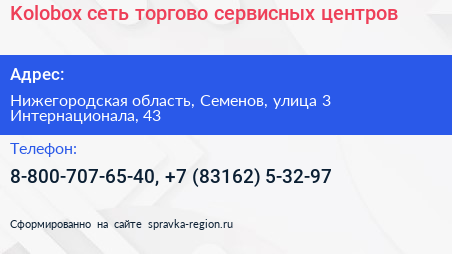 Kolobox сеть торгово сервисных центров

Адрес:

Нижегородская область, Семенов, улица 3 Интернационала, 43

Телефон:

8-800-707-65-40, +7 (83162) 5-32-97

Сформированно на сайте spravka-region.ru